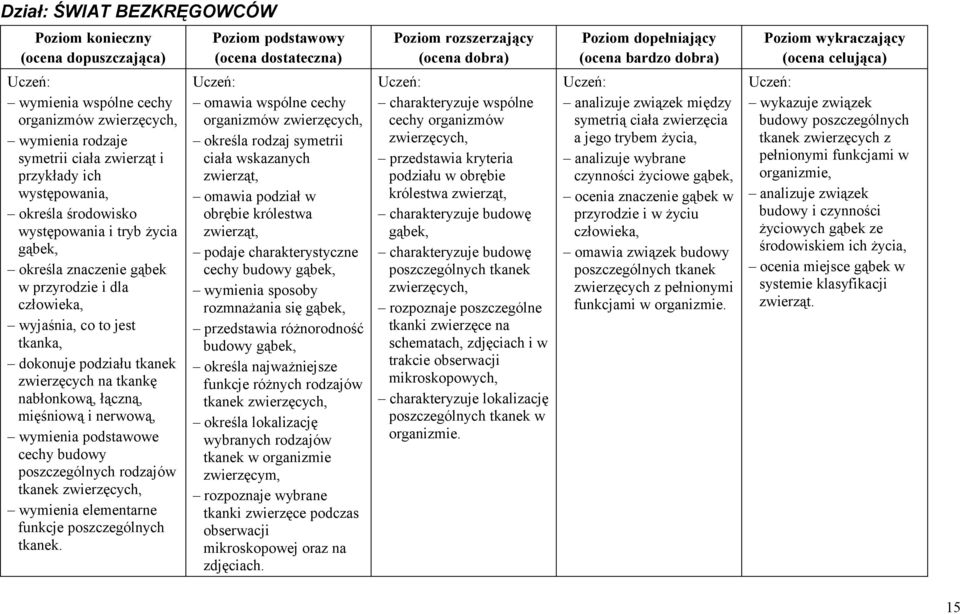 Dział: ŚWIAT BEZKRĘGOWCÓW

| Poziom konieczny (ocena dopuszczająca) | Poziom podstawowy (ocena dostateczna) | Poziom rozszerzający (ocena dobra) | Poziom dopełniający (ocena bardzo dobra) | Poziom wykraczający (ocena celująca) |
|---|---|---|---|---|
| Uczeń: – wymienia wspólne cechy organizmów zwierzęcych, – wymienia rodzaje symetrii ciała zwierząt i przykłady ich występowania, – określa środowisko występowania i tryb życia gąbek, – określa znaczenie gąbek w przyrodzie i dla człowieka, – wyjaśnia, co to jest tkanka, – dokonuje podziału tkanek zwierzęcych na tkankę nabłonkową, łączną, mięśniową i nerwową, – wymienia podstawowe cechy budowy poszczególnych rodzajów tkanek zwierzęcych, – wymienia elementarne funkcje poszczególnych tkanek. | Uczeń: – omawia wspólne cechy organizmów zwierzęcych, – określa rodzaj symetrii ciała wskazanych zwierząt, – omawia podział w obrębie królestwa zwierząt, – podaje charakterystyczne cechy budowy gąbek, – wymienia sposoby rozmnażania się gąbek, – przedstawia różnorodność budowy gąbek, – określa najważniejsze funkcje różnych rodzajów tkanek zwierzęcych, – określa lokalizację wybranych rodzajów tkanek w organizmie zwierzęcym, – rozpoznaje wybrane tkanki zwierzęce podczas obserwacji mikroskopowej oraz na zdjęciach. | Uczeń: – charakteryzuje wspólne cechy organizmów zwierzęcych, – przedstawia kryteria podziału w obrębie królestwa zwierząt, – charakteryzuje budowę gąbek, – charakteryzuje budowę poszczególnych tkanek zwierzęcych, – rozpoznaje poszczególne tkanki zwierzęce na schematach, zdjęciach i w trakcie obserwacji mikroskopowych, – charakteryzuje lokalizację poszczególnych tkanek w organizmie. | Uczeń: – analizuje związek między symetrią ciała zwierzęcia a jego trybem życia, – analizuje wybrane czynności życiowe gąbek, – ocenia znaczenie gąbek w przyrodzie i w życiu człowieka, – omawia związek budowy poszczególnych tkanek zwierzęcych z pełnionymi funkcjami w organizmie. | Uczeń: – wykazuje związek budowy poszczególnych tkanek zwierzęcych z pełnionymi funkcjami w organizmie, – analizuje związek budowy i czynności życiowych gąbek ze środowiskiem ich życia, – ocenia miejsce gąbek w systemie klasyfikacji zwierząt. |

15